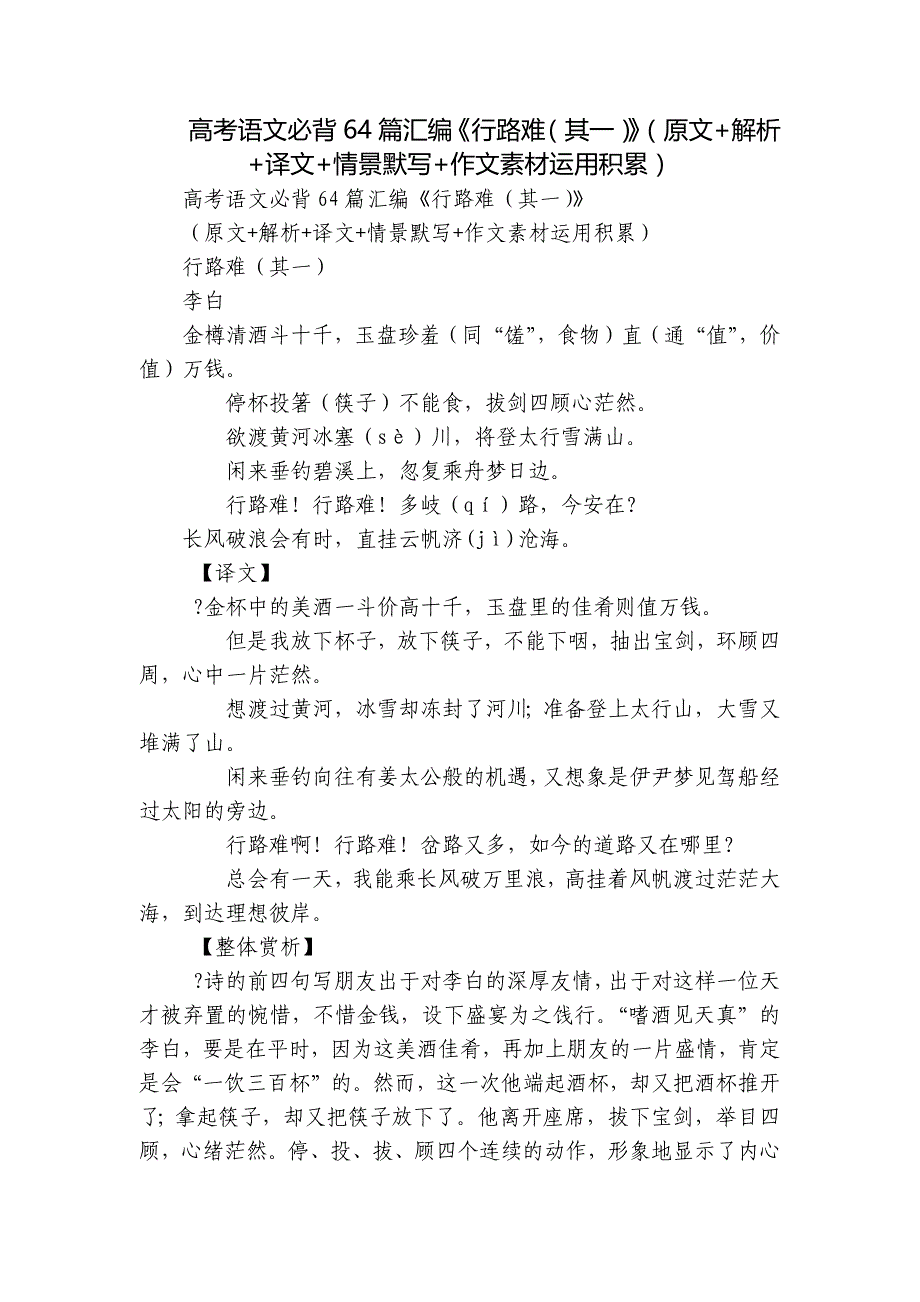 高考语文必背64篇汇编《行路难（其一）》（原文+解析+译文+情景默写+作文素材运用积累）

高考语文必背64篇汇编《行路难（其一）》

（原文+解析+译文+情景默写+作文素材运用积累）

行路难（其一）

李白

金樽清酒斗十千，玉盘珍羞（同“馐”，食物）直（通“值”，价值）万钱。

停杯投箸（筷子）不能食，拔剑四顾心茫然。

欲渡黄河冰塞（sè）川，将登太行雪满山。

闲来垂钓碧溪上，忽复乘舟梦日边。

行路难！行路难！多岐（qí）路，今安在？

长风破浪会有时，直挂云帆济(jì)沧海。

【译文】

?金杯中的美酒一斗价高十千，玉盘里的佳肴则值万钱。

但是我放下杯子，放下筷子，不能下咽，抽出宝剑，环顾四周，心中一片茫然。

想渡过黄河，冰雪却冻封了河川；准备登上太行山，大雪又堆满了山。

闲来垂钓向往有姜太公般的机遇，又想象是伊尹梦见驾船经过太阳的旁边。

行路难啊！行路难！岔路又多，如今的道路又在哪里？

总会有一天，我能乘长风破万里浪，高挂着风帆渡过茫茫大海，到达理想彼岸。

【整体赏析】

?诗的前四句写朋友出于对李白的深厚友情，出于对这样一位天才被弃置的惋惜，不惜金钱，设下盛宴为之饯行。“嗜酒见天真”的李白，要是在平时，因为这美酒佳肴，再加上朋友的一片盛情，肯定是会“一饮三百杯”的。然而，这一次他端起酒杯，却又把酒杯推开了；拿起筷子，却又把筷子放下了。他离开座席，拔下宝剑，举目四顾，心绪茫然。停、投、拔、顾四个连续的动作，形象地显示了内心